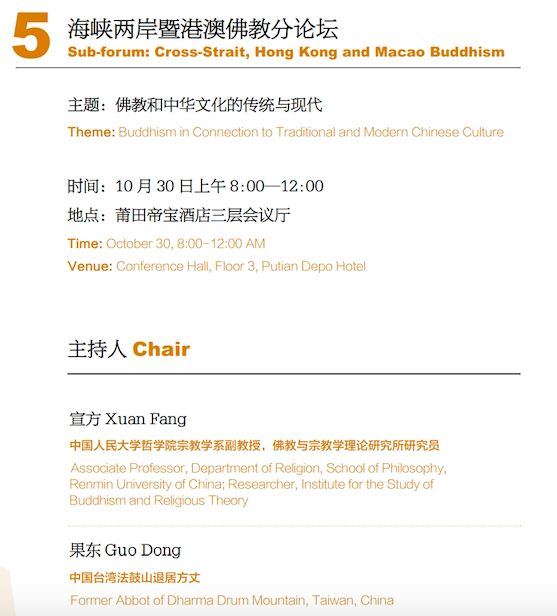 5 海峡两岸暨港澳佛教分论坛
Sub-forum: Cross-Strait, Hong Kong and Macao Buddhism

主题：佛教和中华文化的传统与现代

Theme: Buddhism in Connection to Traditional and Modern Chinese Culture

时间：10月30日上午8:00—12:00
地点：莆田帝宝酒店三层会议厅

Time: October 30, 8:00-12:00 AM
Venue: Conference Hall, Floor 3, Putian Depo Hotel

主持人 Chair

宣方 Xuan Fang
中国人民大学哲学院宗教学系副教授，佛教与宗教学理论研究所研究员

Associate Professor, Department of Religion, School of Philosophy, Renmin University of China; Researcher, Institute for the Study of Buddhism and Religious Theory

果东 Guo Dong
中国台湾法鼓山退居方丈

Former Abbot of Dharma Drum Mountain, Taiwan, China